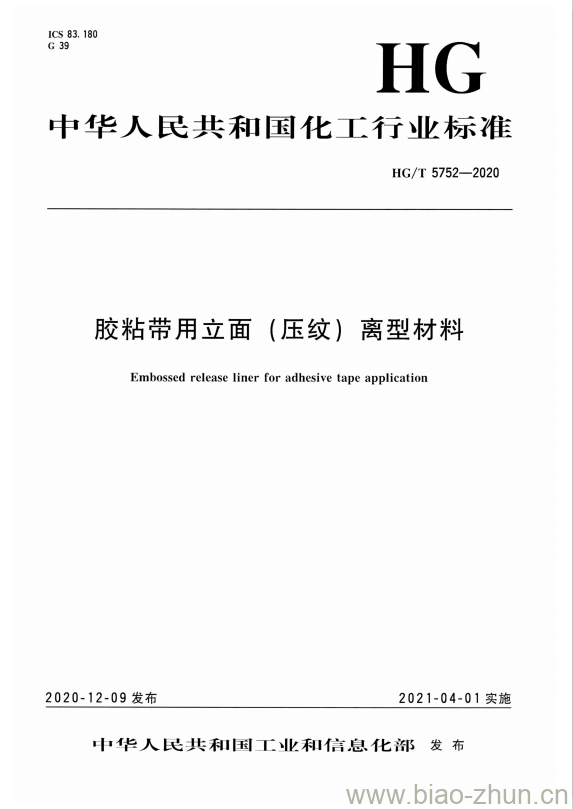 ICS 83.180
G 39

HG

中华人民共和国化工行业标准

HG/T 5752—2020

胶粘带用立面（压纹）离型材料

Embossed release liner for adhesive tape application

2020-12-09 发布

2021-04-01 实施

中华人民共和国工业和信息化部 发布

www.biao-zhun.cn